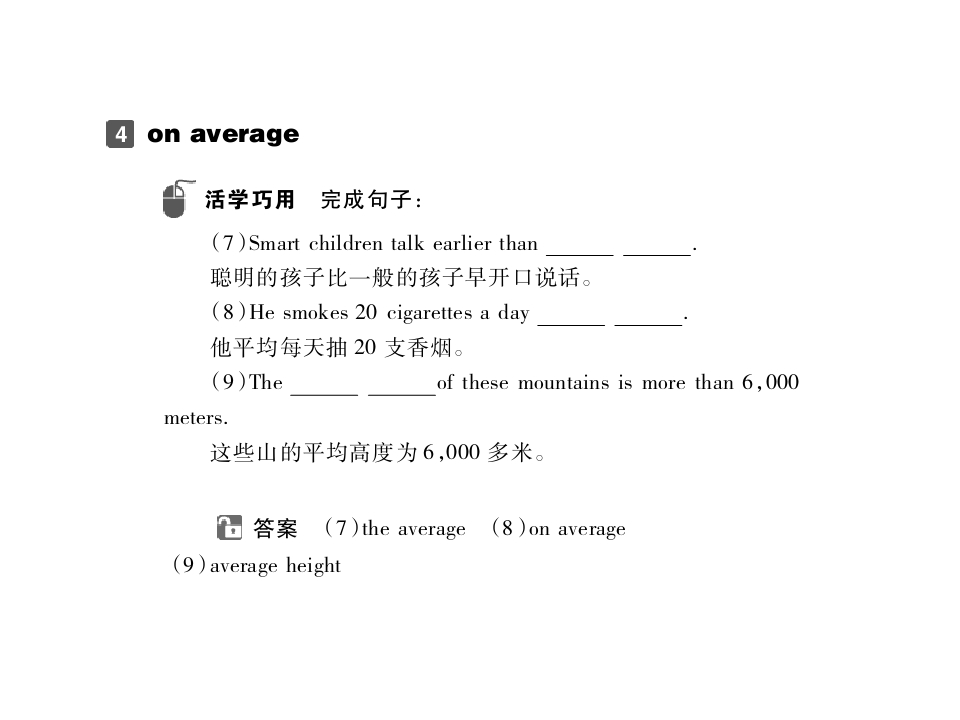 4 on average

活学巧用　完成句子：

(7)Smart children talk earlier than ______ ______.
聪明的孩子比一般的孩子早开口说话。

(8)He smokes 20 cigarettes a day ______ ______.
他平均每天抽 20 支香烟。

(9)The ______ ______of these mountains is more than 6,000 meters.
这些山的平均高度为 6,000 多米。

答案　(7)the average　(8)on average
(9)average height